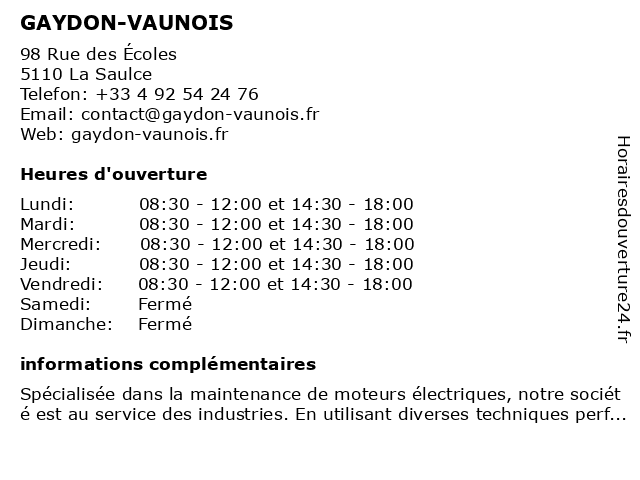 GAYDON-VAUNOIS

98 Rue des Écoles
5110 La Saulce
Telefon: +33 4 92 54 24 76
Email: contact@gaydon-vaunois.fr
Web: gaydon-vaunois.fr

Heures d'ouverture

| | |
|---|---|
| Lundi: | 08:30 - 12:00 et 14:30 - 18:00 |
| Mardi: | 08:30 - 12:00 et 14:30 - 18:00 |
| Mercredi: | 08:30 - 12:00 et 14:30 - 18:00 |
| Jeudi: | 08:30 - 12:00 et 14:30 - 18:00 |
| Vendredi: | 08:30 - 12:00 et 14:30 - 18:00 |
| Samedi: | Fermé |
| Dimanche: | Fermé |

informations complémentaires

Spécialisée dans la maintenance de moteurs électriques, notre société est au service des industries. En utilisant diverses techniques perf...

Horairesdouverture24.fr